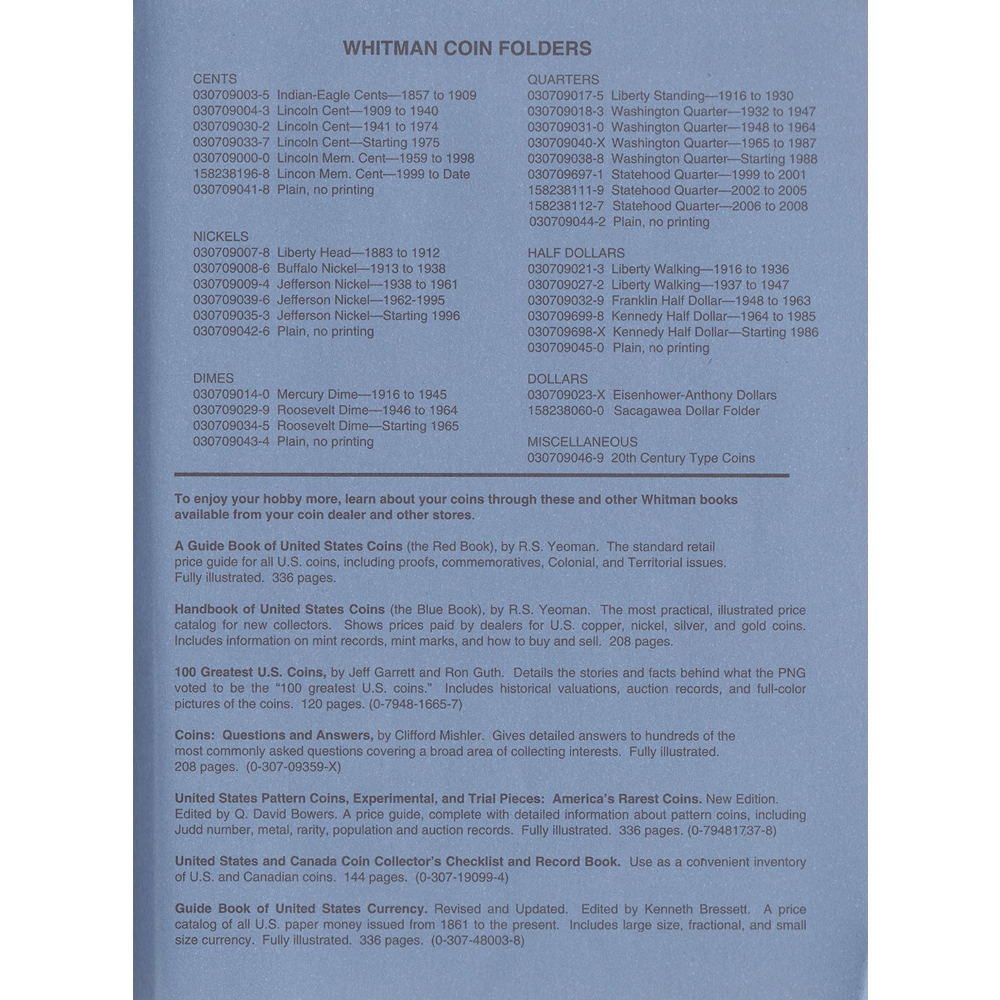 WHITMAN COIN FOLDERS

CENTS
030709003-5 Indian-Eagle Cents—1857 to 1909
030709004-3 Lincoln Cent—1909 to 1940
030709030-2 Lincoln Cent—1941 to 1974
030709033-7 Lincoln Cent—Starting 1975
030709000-0 Lincoln Mem. Cent—1959 to 1998
158238196-8 Lincon Mem. Cent—1999 to Date
030709041-8 Plain, no printing

NICKELS
030709007-8 Liberty Head—1883 to 1912
030709008-6 Buffalo Nickel—1913 to 1938
030709009-4 Jefferson Nickel—1938 to 1961
030709039-6 Jefferson Nickel—1962-1995
030709035-3 Jefferson Nickel—Starting 1996
030709042-6 Plain, no printing

DIMES
030709014-0 Mercury Dime—1916 to 1945
030709029-9 Roosevelt Dime—1946 to 1964
030709034-5 Roosevelt Dime—Starting 1965
030709043-4 Plain, no printing

QUARTERS
030709017-5 Liberty Standing—1916 to 1930
030709018-3 Washington Quarter—1932 to 1947
030709031-0 Washington Quarter—1948 to 1964
030709040-X Washington Quarter—1965 to 1987
030709038-8 Washington Quarter—Starting 1988
030709697-1 Statehood Quarter—1999 to 2001
158238111-9 Statehood Quarter—2002 to 2005
158238112-7 Statehood Quarter—2006 to 2008
030709044-2 Plain, no printing

HALF DOLLARS
030709021-3 Liberty Walking—1916 to 1936
030709027-2 Liberty Walking—1937 to 1947
030709032-9 Franklin Half Dollar—1948 to 1963
030709699-8 Kennedy Half Dollar—1964 to 1985
030709698-X Kennedy Half Dollar—Starting 1986
030709045-0 Plain, no printing

DOLLARS
030709023-X Eisenhower-Anthony Dollars
158238060-0 Sacagawea Dollar Folder

MISCELLANEOUS
030709046-9 20th Century Type Coins

To enjoy your hobby more, learn about your coins through these and other Whitman books available from your coin dealer and other stores.

A Guide Book of United States Coins (the Red Book), by R.S. Yeoman. The standard retail price guide for all U.S. coins, including proofs, commemoratives, Colonial, and Territorial issues. Fully illustrated. 336 pages.

Handbook of United States Coins (the Blue Book), by R.S. Yeoman. The most practical, illustrated price catalog for new collectors. Shows prices paid by dealers for U.S. copper, nickel, silver, and gold coins. Includes information on mint records, mint marks, and how to buy and sell. 208 pages.

100 Greatest U.S. Coins, by Jeff Garrett and Ron Guth. Details the stories and facts behind what the PNG voted to be the "100 greatest U.S. coins." Includes historical valuations, auction records, and full-color pictures of the coins. 120 pages. (0-7948-1665-7)

Coins: Questions and Answers, by Clifford Mishler. Gives detailed answers to hundreds of the most commonly asked questions covering a broad area of collecting interests. Fully illustrated. 208 pages. (0-307-09359-X)

United States Pattern Coins, Experimental, and Trial Pieces: America's Rarest Coins. New Edition. Edited by Q. David Bowers. A price guide, complete with detailed information about pattern coins, including Judd number, metal, rarity, population and auction records. Fully illustrated. 336 pages. (0-79481737-8)

United States and Canada Coin Collector's Checklist and Record Book. Use as a convenient inventory of U.S. and Canadian coins. 144 pages. (0-307-19099-4)

Guide Book of United States Currency. Revised and Updated. Edited by Kenneth Bressett. A price catalog of all U.S. paper money issued from 1861 to the present. Includes large size, fractional, and small size currency. Fully illustrated. 336 pages. (0-307-48003-8)